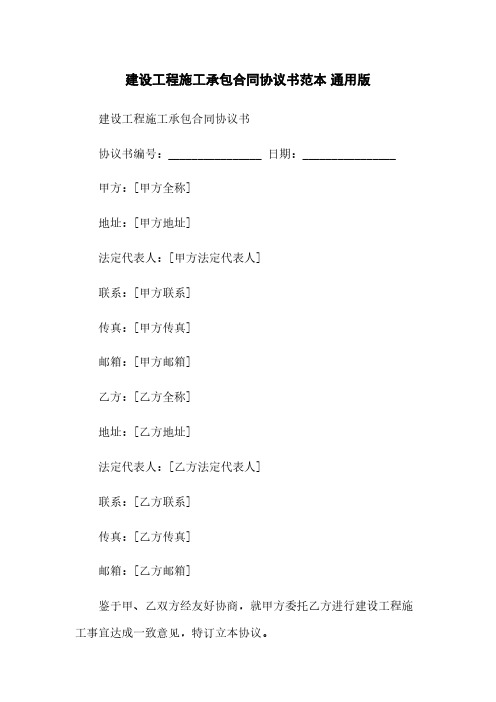 建设工程施工承包合同协议书范本 通用版

建设工程施工承包合同协议书

协议书编号：________________ 日期：________________

甲方：[甲方全称]

地址：[甲方地址]

法定代表人：[甲方法定代表人]

联系：[甲方联系]

传真：[甲方传真]

邮箱：[甲方邮箱]

乙方：[乙方全称]

地址：[乙方地址]

法定代表人：[乙方法定代表人]

联系：[乙方联系]

传真：[乙方传真]

邮箱：[乙方邮箱]

鉴于甲、乙双方经友好协商，就甲方委托乙方进行建设工程施工事宜达成一致意见，特订立本协议。